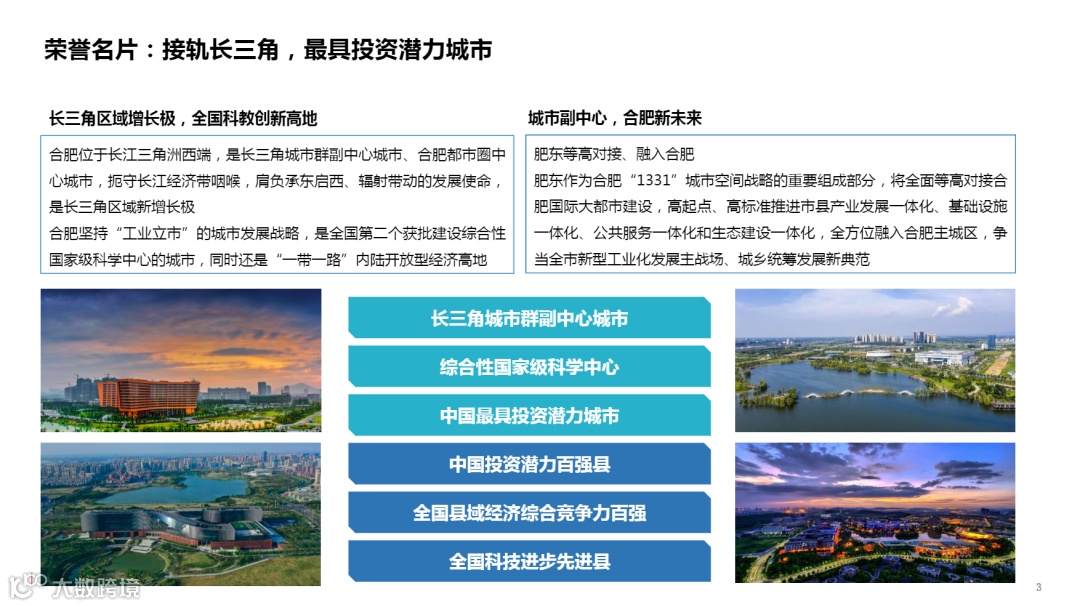 荣誉名片：接轨长三角，最具投资潜力城市

长三角区域增长极，全国科教创新高地

合肥位于长江三角洲西端，是长三角城市群副中心城市、合肥都市圈中心城市，扼守长江经济带咽喉，肩负承东启西、辐射带动的发展使命，是长三角区域新增长极
合肥坚持“工业立市”的城市发展战略，是全国第二个获批建设综合性国家级科学中心的城市，同时还是“一带一路”内陆开放型经济高地

城市副中心，合肥新未来

肥东等高对接、融入合肥
肥东作为合肥“1331”城市空间战略的重要组成部分，将全面等高对接合肥国际大都市建设，高起点、高标准推进市县产业发展一体化、基础设施一体化、公共服务一体化和生态建设一体化，全方位融入合肥主城区，争当全市新型工业化发展主战场、城乡统筹发展新典范

长三角城市群副中心城市
综合性国家级科学中心
中国最具投资潜力城市
中国投资潜力百强县
全国县域经济综合竞争力百强
全国科技进步先进县

大数跨境

3